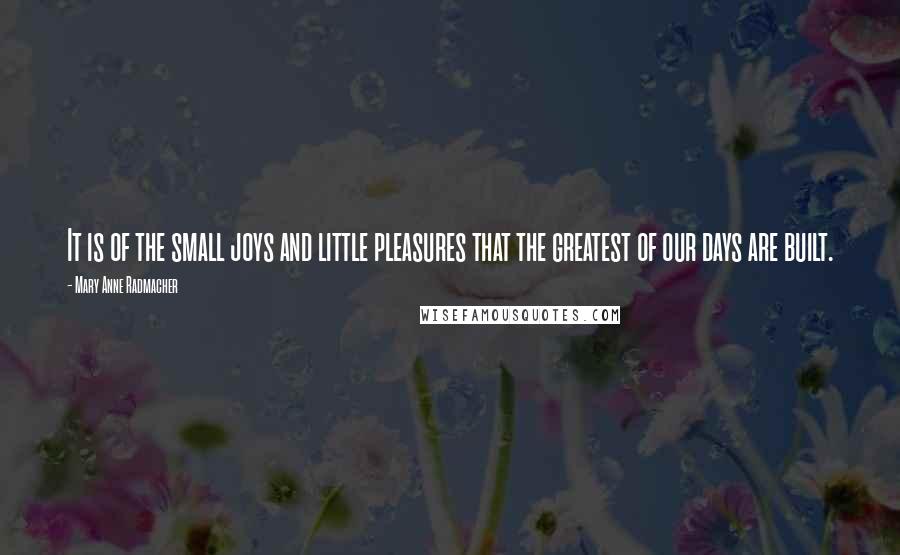 It is of the small joys and little pleasures that the greatest of our days are built.

- Mary Anne Radmacher

WISEFAMOUSQUOTES.COM